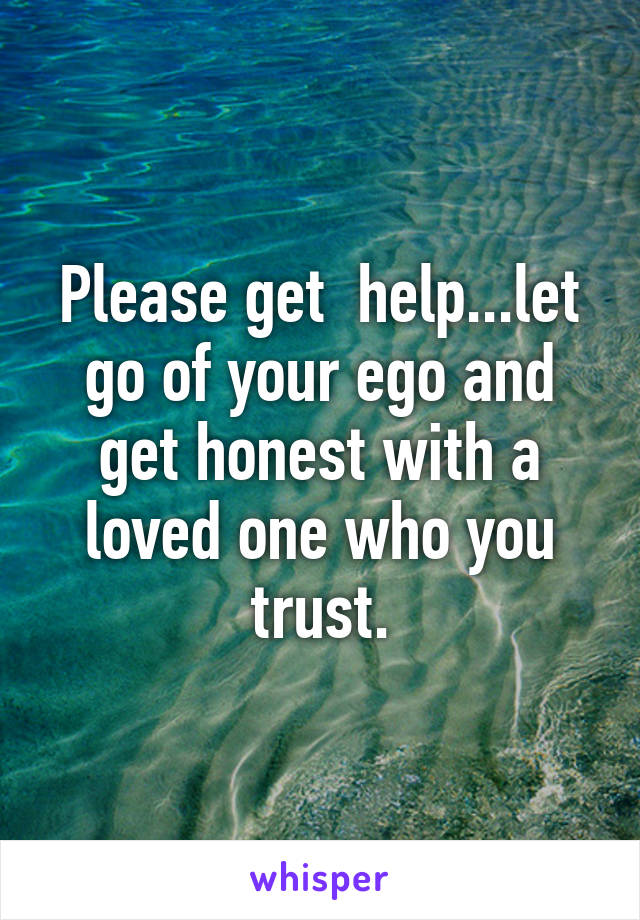 Please get  help...let go of your ego and get honest with a loved one who you trust.

whisper